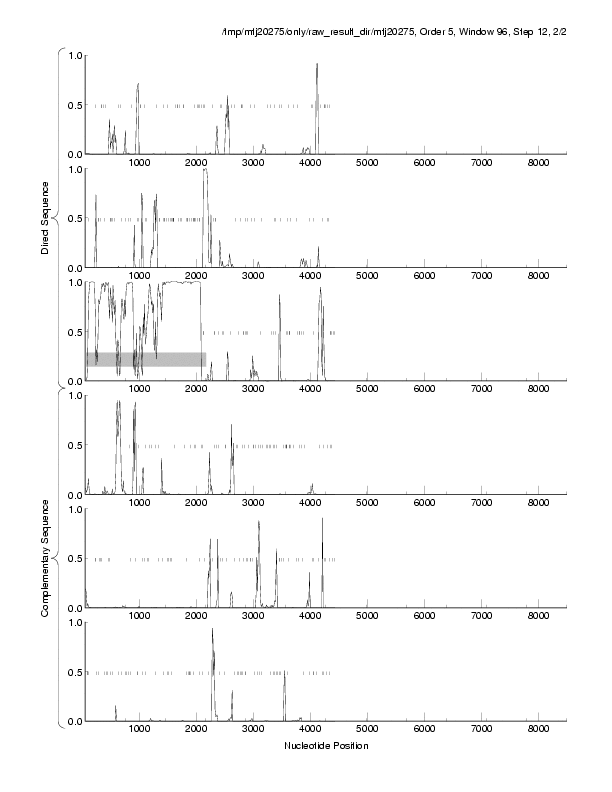 /tmp/mtj20275/only/raw_result_dir/mtj20275, Order 5, Window 96, Step 12, 2/2

Direct Sequence

1.0
0.5
0.0
1000 2000 3000 4000 5000 6000 7000 8000

1.0
0.5
0.0
1000 2000 3000 4000 5000 6000 7000 8000

1.0
0.5
0.0
1000 2000 3000 4000 5000 6000 7000 8000

Complementary Sequence

1.0
0.5
0.0
1000 2000 3000 4000 5000 6000 7000 8000

1.0
0.5
0.0
1000 2000 3000 4000 5000 6000 7000 8000

1.0
0.5
0.0
1000 2000 3000 4000 5000 6000 7000 8000

Nucleotide Position